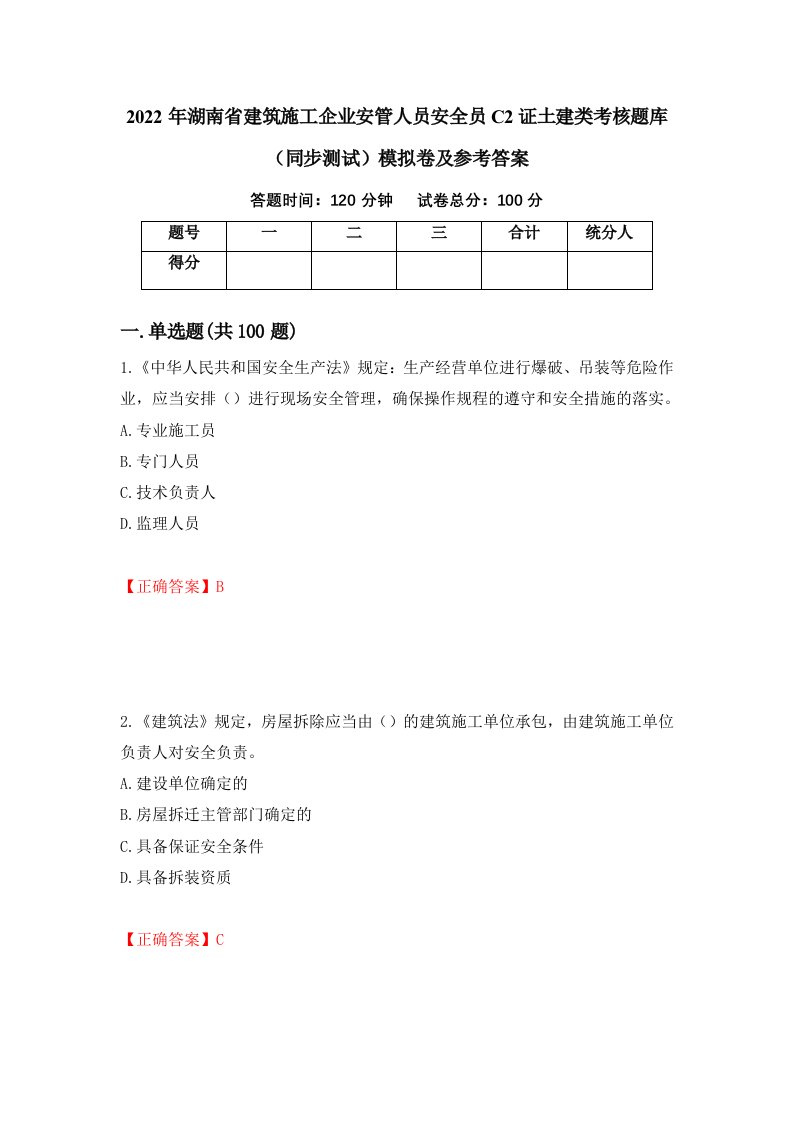 2022年湖南省建筑施工企业安管人员安全员C2证土建类考核题库（同步测试）模拟卷及参考答案

答题时间：120分钟　试卷总分：100分

| 题号 | 一 | 二 | 三 | 合计 | 统分人 |
|---|---|---|---|---|---|
| 得分 |  |  |  |  |  |

一.单选题(共100题)

1.《中华人民共和国安全生产法》规定：生产经营单位进行爆破、吊装等危险作业，应当安排（）进行现场安全管理，确保操作规程的遵守和安全措施的落实。
A.专业施工员
B.专门人员
C.技术负责人
D.监理人员

【正确答案】B

2.《建筑法》规定，房屋拆除应当由（）的建筑施工单位承包，由建筑施工单位负责人对安全负责。
A.建设单位确定的
B.房屋拆迁主管部门确定的
C.具备保证安全条件
D.具备拆装资质

【正确答案】C